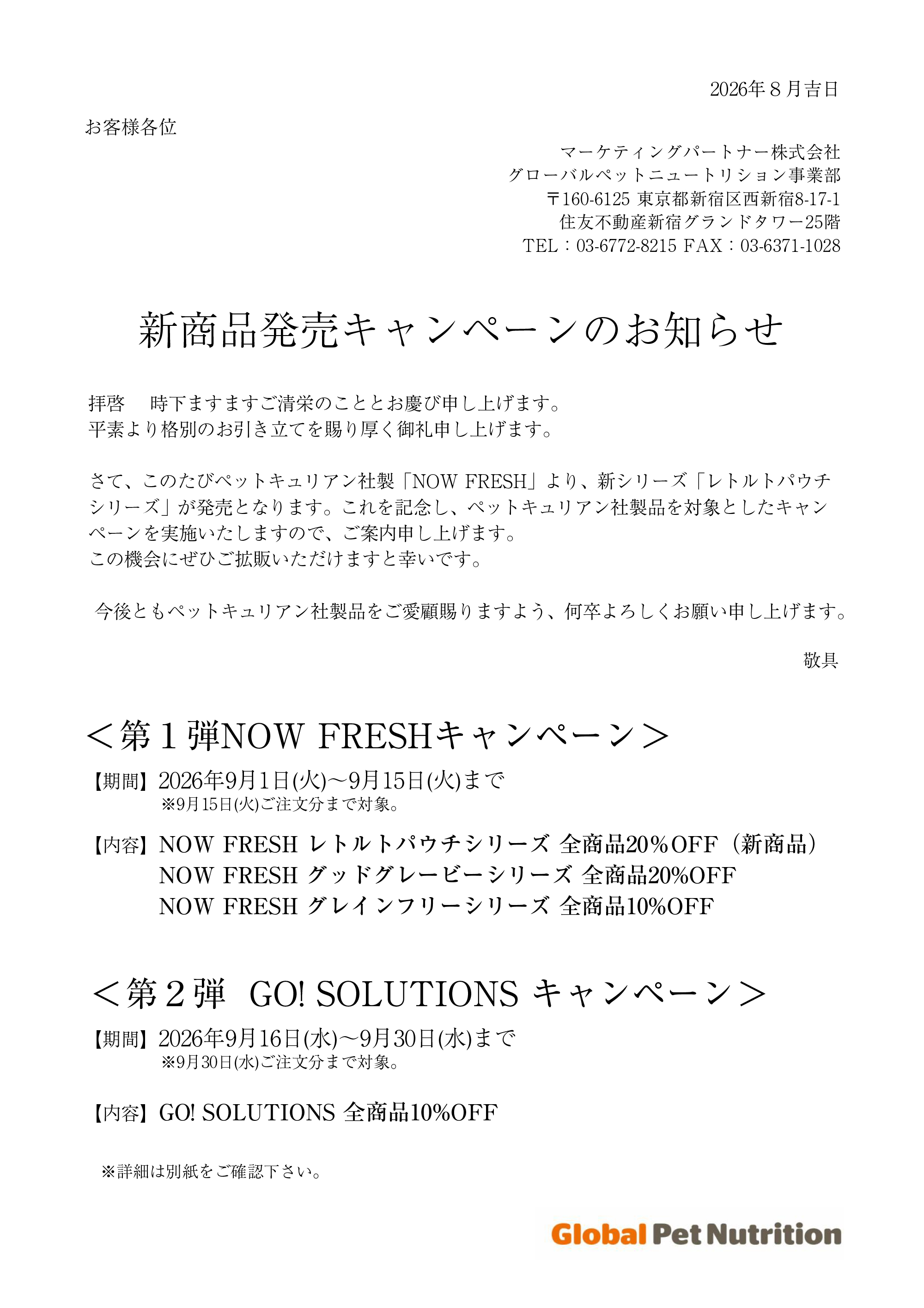 2026年8月吉日

お客様各位

マーケティングパートナー株式会社
グローバルペットニュートリション事業部
〒160-6125 東京都新宿区西新宿8-17-1
住友不動産新宿グランドタワー25階
TEL：03-6772-8215 FAX：03-6371-1028

新商品発売キャンペーンのお知らせ

拝啓　時下ますますご清栄のこととお慶び申し上げます。
平素より格別のお引き立てを賜り厚く御礼申し上げます。

さて、このたびペットキュリアン社製「NOW FRESH」より、新シリーズ「レトルトパウチシリーズ」が発売となります。これを記念し、ペットキュリアン社製品を対象としたキャンペーンを実施いたしますので、ご案内申し上げます。
この機会にぜひご拡販いただけますと幸いです。

今後ともペットキュリアン社製品をご愛顧賜りますよう、何卒よろしくお願い申し上げます。

敬具

＜第1弾NOW FRESHキャンペーン＞

【期間】2026年9月1日(火)～9月15日(火)まで
※9月15日(火)ご注文分まで対象。

【内容】NOW FRESH レトルトパウチシリーズ 全商品20%OFF（新商品）
NOW FRESH グッドグレービーシリーズ 全商品20%OFF
NOW FRESH グレインフリーシリーズ 全商品10%OFF

＜第2弾 GO! SOLUTIONS キャンペーン＞

【期間】2026年9月16日(水)～9月30日(水)まで
※9月30日(水)ご注文分まで対象。

【内容】GO! SOLUTIONS 全商品10%OFF

※詳細は別紙をご確認下さい。

Global Pet Nutrition